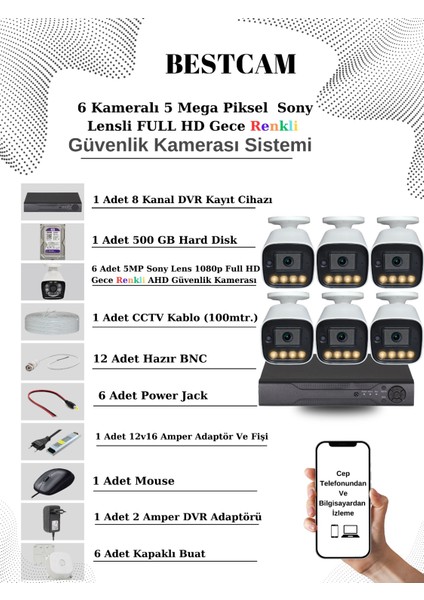 BESTCAM

6 Kameralı 5 Mega Piksel Sony Lensli FULL HD Gece Renkli

Güvenlik Kamerası Sistemi

1 Adet 8 Kanal DVR Kayıt Cihazı

1 Adet 500 GB Hard Disk

6 Adet 5MP Sony Lens 1080p Full HD Gece Renkli AHD Güvenlik Kamerası

1 Adet CCTV Kablo (100mtr.)

12 Adet Hazır BNC

6 Adet Power Jack

1 Adet 12v16 Amper Adaptör Ve Fişi

1 Adet Mouse

1 Adet 2 Amper DVR Adaptörü

6 Adet Kapaklı Buat

Cep Telefonundan Ve Bilgisayardan İzleme